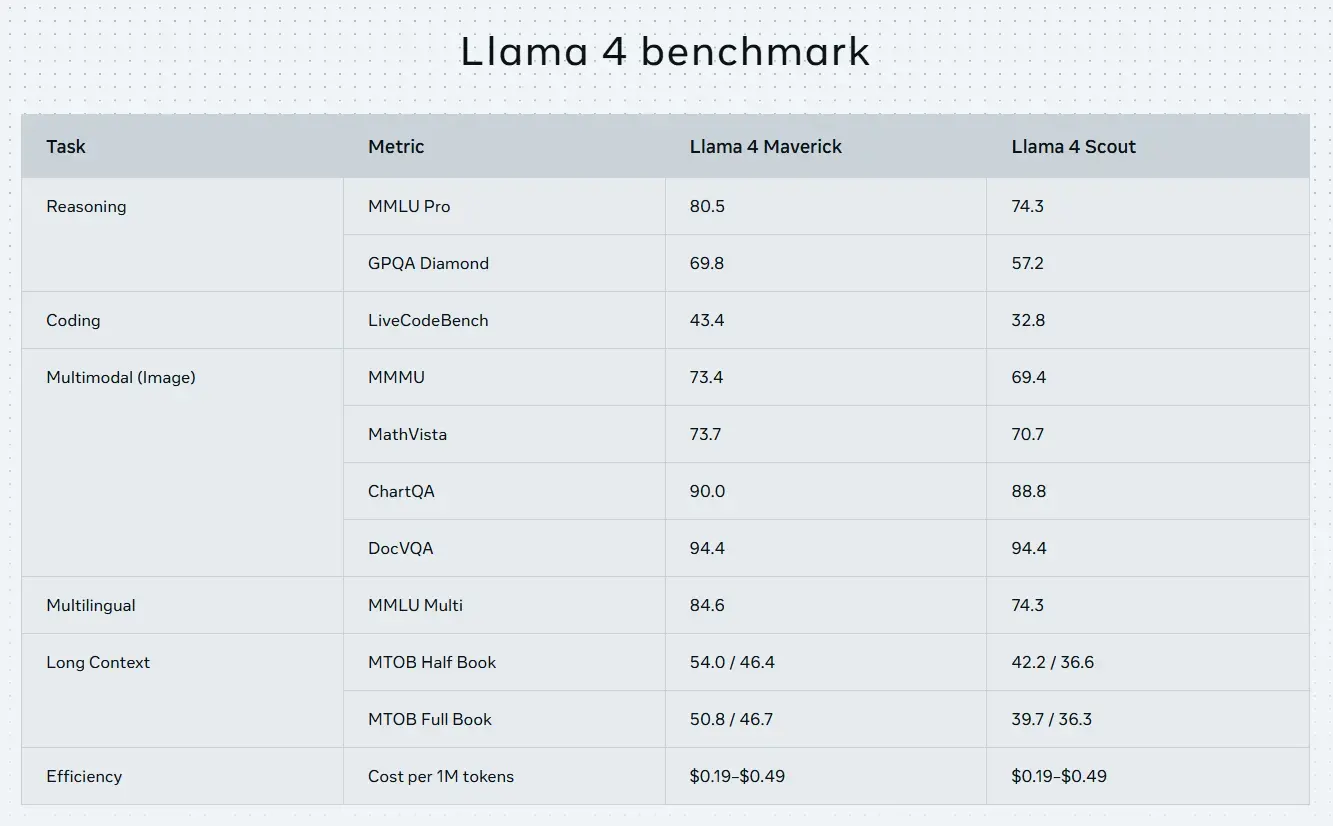 Llama 4 benchmark

| Task | Metric | Llama 4 Maverick | Llama 4 Scout |
|---|---|---|---|
| Reasoning | MMLU Pro | 80.5 | 74.3 |
|  | GPQA Diamond | 69.8 | 57.2 |
| Coding | LiveCodeBench | 43.4 | 32.8 |
| Multimodal (Image) | MMMU | 73.4 | 69.4 |
|  | MathVista | 73.7 | 70.7 |
|  | ChartQA | 90.0 | 88.8 |
|  | DocVQA | 94.4 | 94.4 |
| Multilingual | MMLU Multi | 84.6 | 74.3 |
| Long Context | MTOB Half Book | 54.0 / 46.4 | 42.2 / 36.6 |
|  | MTOB Full Book | 50.8 / 46.7 | 39.7 / 36.3 |
| Efficiency | Cost per 1M tokens | $0.19–$0.49 | $0.19–$0.49 |